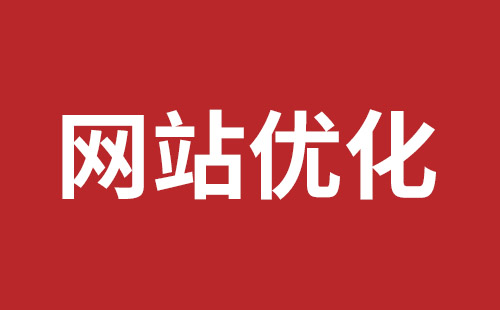 网站优化